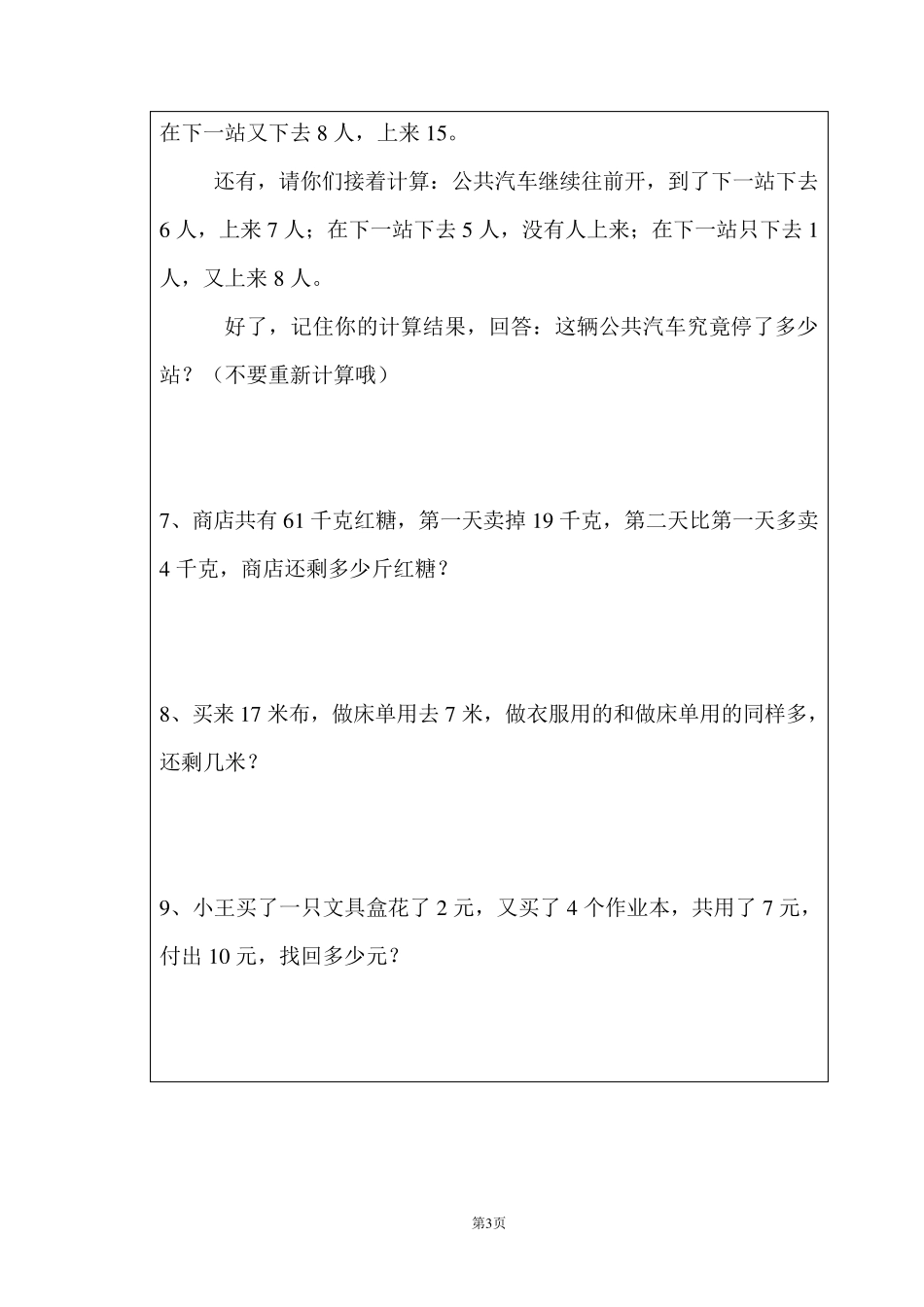 在下一站又下去 8 人，上来 15。

还有，请你们接着计算：公共汽车继续往前开，到了下一站下去 6 人，上来 7 人；在下一站下去 5 人，没有人上来；在下一站只下去 1 人，又上来 8 人。

好了，记住你的计算结果，回答：这辆公共汽车究竟停了多少站？（不要重新计算哦）

7、商店共有 61 千克红糖，第一天卖掉 19 千克，第二天比第一天多卖 4 千克，商店还剩多少斤红糖？

8、买来 17 米布，做床单用去 7 米，做衣服用的和做床单用的同样多，还剩几米？

9、小王买了一只文具盒花了 2 元，又买了 4 个作业本，共用了 7 元，付出 10 元，找回多少元？

第3页